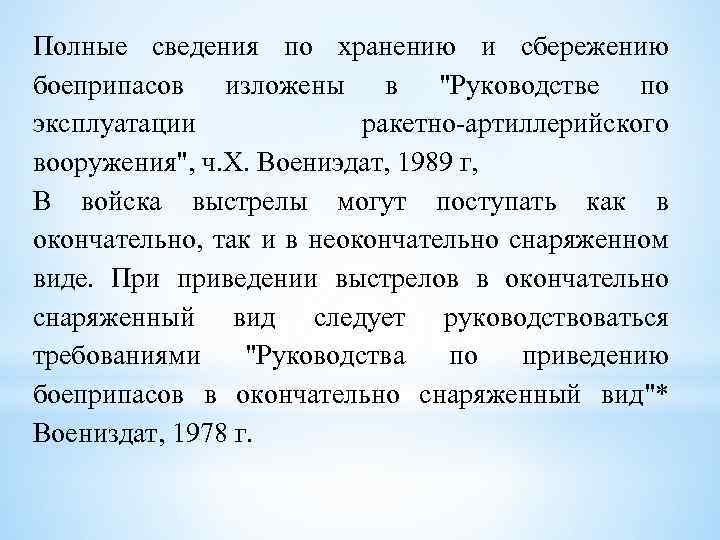 Полные сведения по хранению и сбережению боеприпасов изложены в "Руководстве по эксплуатации ракетно-артиллерийского вооружения", ч.Х. Воениэдат, 1989 г,
В войска выстрелы могут поступать как в окончательно, так и в неокончательно снаряженном виде. При приведении выстрелов в окончательно снаряженный вид следует руководствоваться требованиями "Руководства по приведению боеприпасов в окончательно снаряженный вид"* Воениздат, 1978 г.